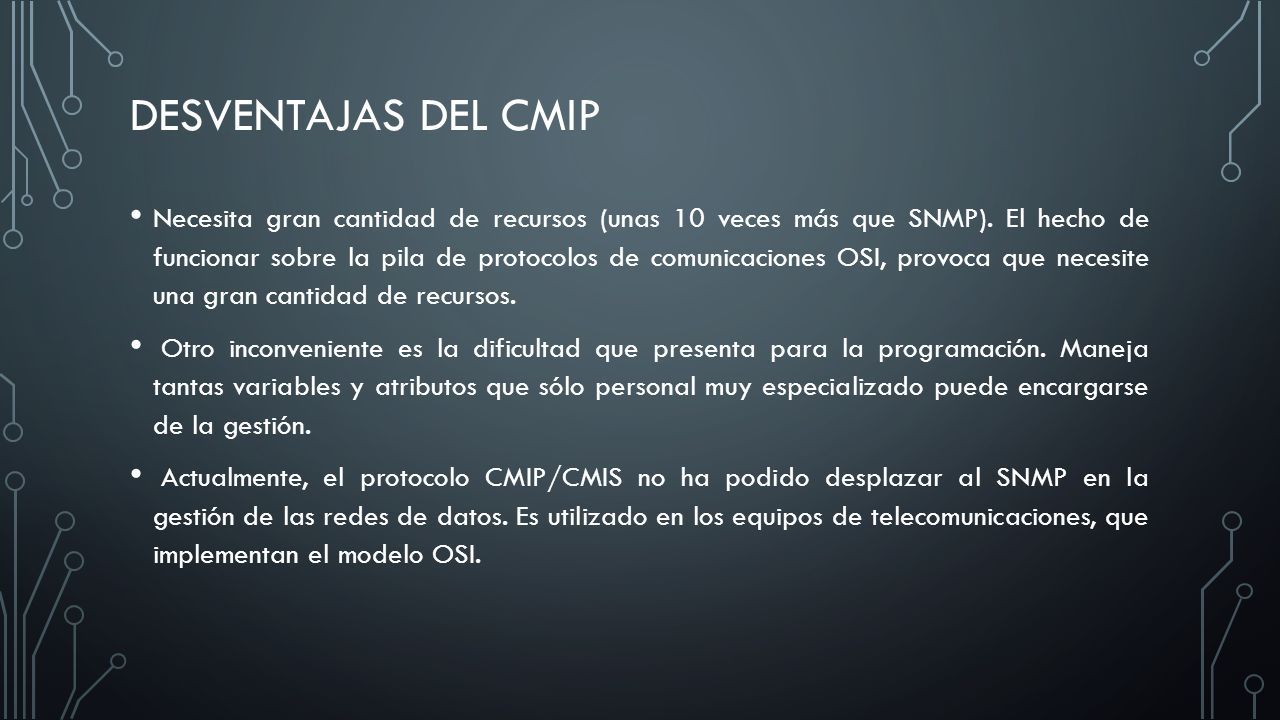 DESVENTAJAS DEL CMIP

• Necesita gran cantidad de recursos (unas 10 veces más que SNMP). El hecho de funcionar sobre la pila de protocolos de comunicaciones OSI, provoca que necesite una gran cantidad de recursos.

• Otro inconveniente es la dificultad que presenta para la programación. Maneja tantas variables y atributos que sólo personal muy especializado puede encargarse de la gestión.

• Actualmente, el protocolo CMIP/CMIS no ha podido desplazar al SNMP en la gestión de las redes de datos. Es utilizado en los equipos de telecomunicaciones, que implementan el modelo OSI.